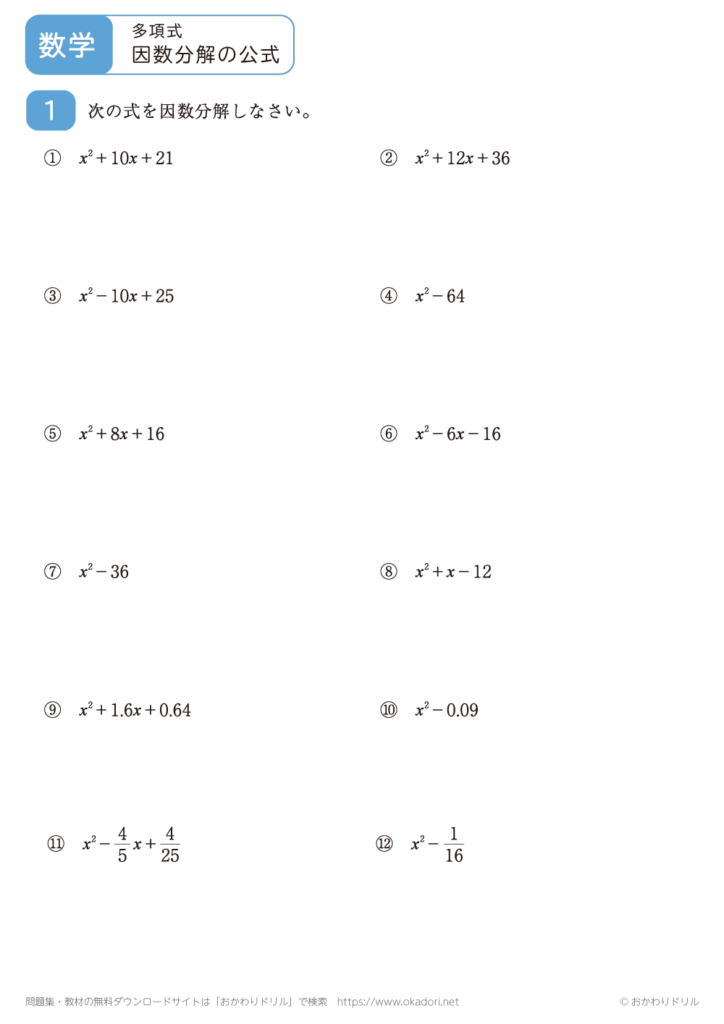 数学

多項式
因数分解の公式

1
次の式を因数分解しなさい。

① $x^2+10x+21$

② $x^2+12x+36$

③ $x^2-10x+25$

④ $x^2-64$

⑤ $x^2+8x+16$

⑥ $x^2-6x-16$

⑦ $x^2-36$

⑧ $x^2+x-12$

⑨ $x^2+1.6x+0.64$

⑩ $x^2-0.09$

⑪ $x^2-\frac{4}{5}x+\frac{4}{25}$

⑫ $x^2-\frac{1}{16}$

問題集・教材の無料ダウンロードサイトは「おかわりドリル」で検索 https://www.okadori.net

© おかわりドリル